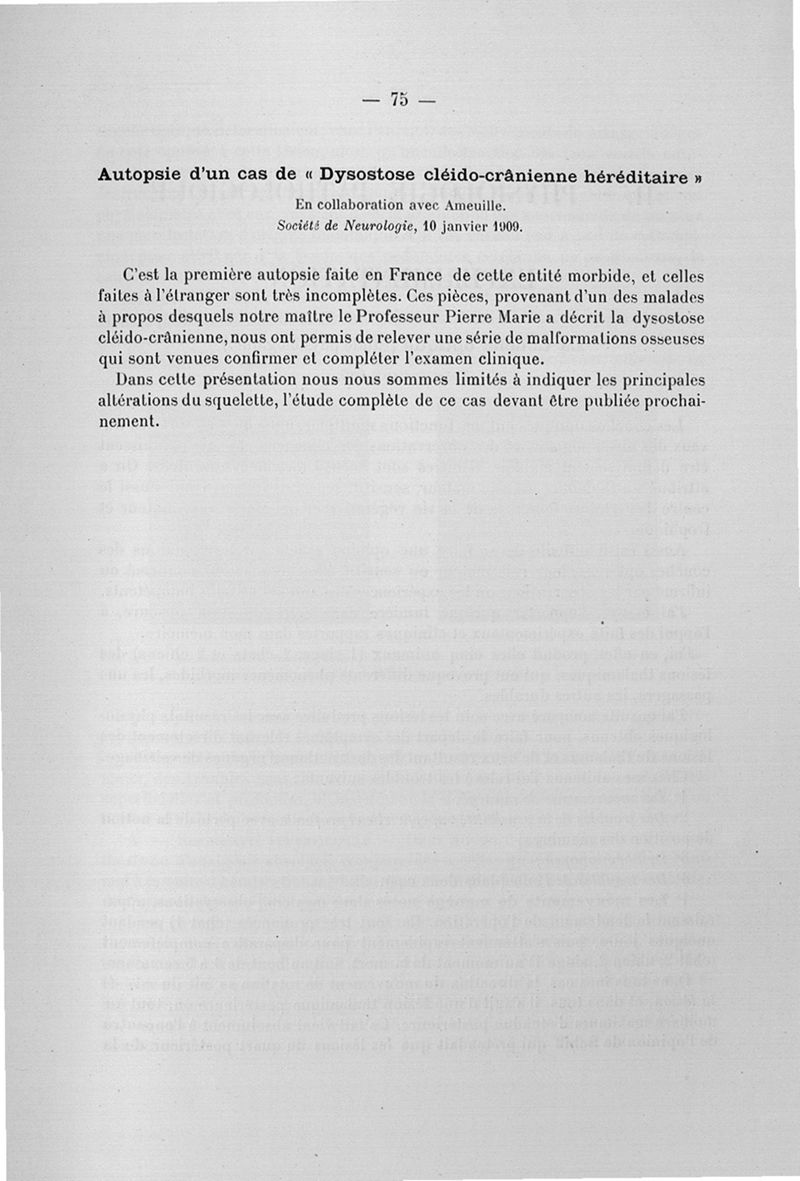 — 75 —

Autopsie d'un cas de « Dysostose cléido-crânienne héréditaire »

En collaboration avec Ameuille.

Société de Neurologie, 10 janvier 1909.

C'est la première autopsie faite en France de cette entité morbide, et celles faites à l'étranger sont très incomplètes. Ces pièces, provenant d'un des malades à propos desquels notre maître le Professeur Pierre Marie a décrit la dysostose cléido-crânienne, nous ont permis de relever une série de malformations osseuses qui sont venues confirmer et compléter l'examen clinique.

Dans cette présentation nous nous sommes limités à indiquer les principales altérations du squelette, l'étude complète de ce cas devant être publiée prochainement.